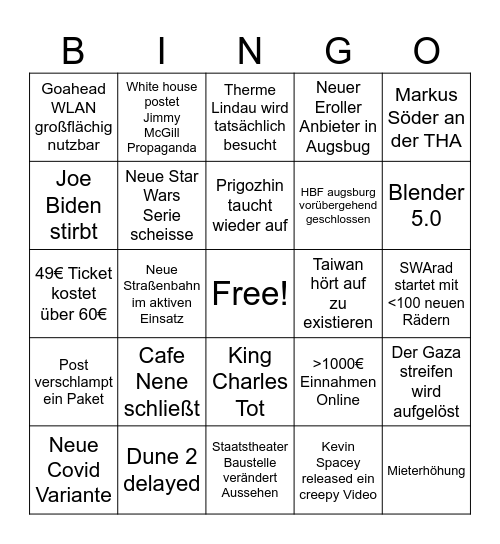 | B | I | N | G | O |
|---|---|---|---|---|
| Goahead WLAN großflächig nutzbar | White house postet Jimmy McGill Propaganda | Therme Lindau wird tatsächlich besucht | Neuer Eroller Anbieter in Augsbug | Markus Söder an der THA |
| Joe Biden stirbt | Neue Star Wars Serie scheisse | Prigozhin taucht wieder auf | HBF augsburg vorübergehend geschlossen | Blender 5.0 |
| 49€ Ticket kostet über 60€ | Neue Straßenbahn im aktiven Einsatz | Free! | Taiwan hört auf zu existieren | SWArad startet mit <100 neuen Rädern |
| Post verschlampt ein Paket | Cafe Nene schließt | King Charles Tot | >1000€ Einnahmen Online | Der Gaza streifen wird aufgelöst |
| Neue Covid Variante | Dune 2 delayed | Staatstheater Baustelle verändert Aussehen | Kevin Spacey released ein creepy Video | Mieterhöhung |